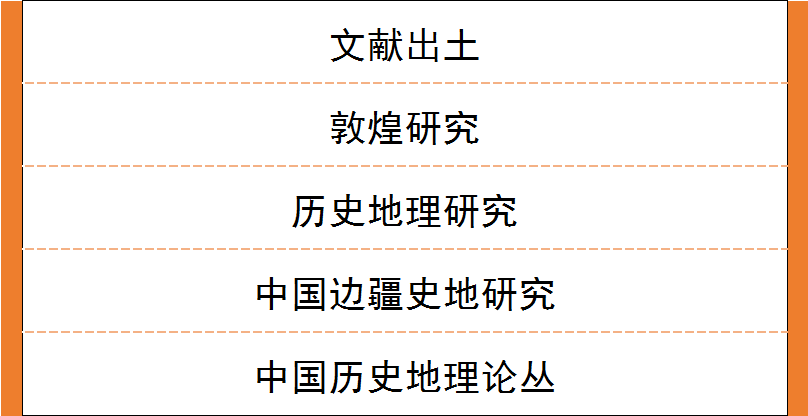 文献出土

敦煌研究

历史地理研究

中国边疆史地研究

中国历史地理论丛